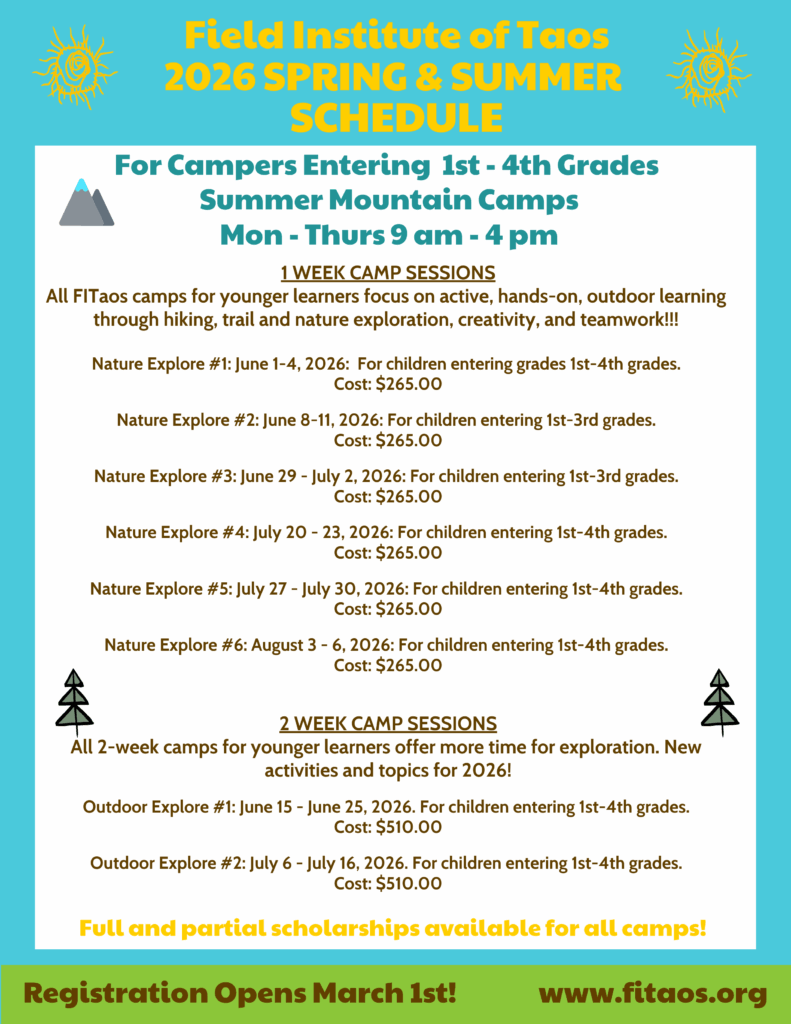 Field Institute of Taos
2026 SPRING & SUMMER SCHEDULE

For Campers Entering 1st - 4th Grades
Summer Mountain Camps
Mon - Thurs 9 am - 4 pm

1 WEEK CAMP SESSIONS
All FITaos camps for younger learners focus on active, hands-on, outdoor learning through hiking, trail and nature exploration, creativity, and teamwork!!!

Nature Explore #1: June 1-4, 2026: For children entering grades 1st-4th grades.
Cost: $265.00

Nature Explore #2: June 8-11, 2026: For children entering 1st-3rd grades.
Cost: $265.00

Nature Explore #3: June 29 - July 2, 2026: For children entering 1st-3rd grades.
Cost: $265.00

Nature Explore #4: July 20 - 23, 2026: For children entering 1st-4th grades.
Cost: $265.00

Nature Explore #5: July 27 - July 30, 2026: For children entering 1st-4th grades.
Cost: $265.00

Nature Explore #6: August 3 - 6, 2026: For children entering 1st-4th grades.
Cost: $265.00

2 WEEK CAMP SESSIONS
All 2-week camps for younger learners offer more time for exploration. New activities and topics for 2026!

Outdoor Explore #1: June 15 - June 25, 2026. For children entering 1st-4th grades.
Cost: $510.00

Outdoor Explore #2: July 6 - July 16, 2026. For children entering 1st-4th grades.
Cost: $510.00

Full and partial scholarships available for all camps!

Registration Opens March 1st!
www.fitaos.org